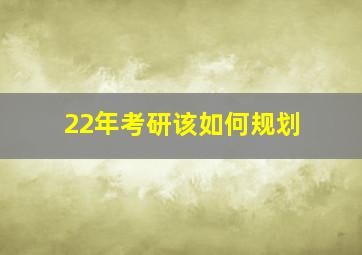 22年考研该如何规划